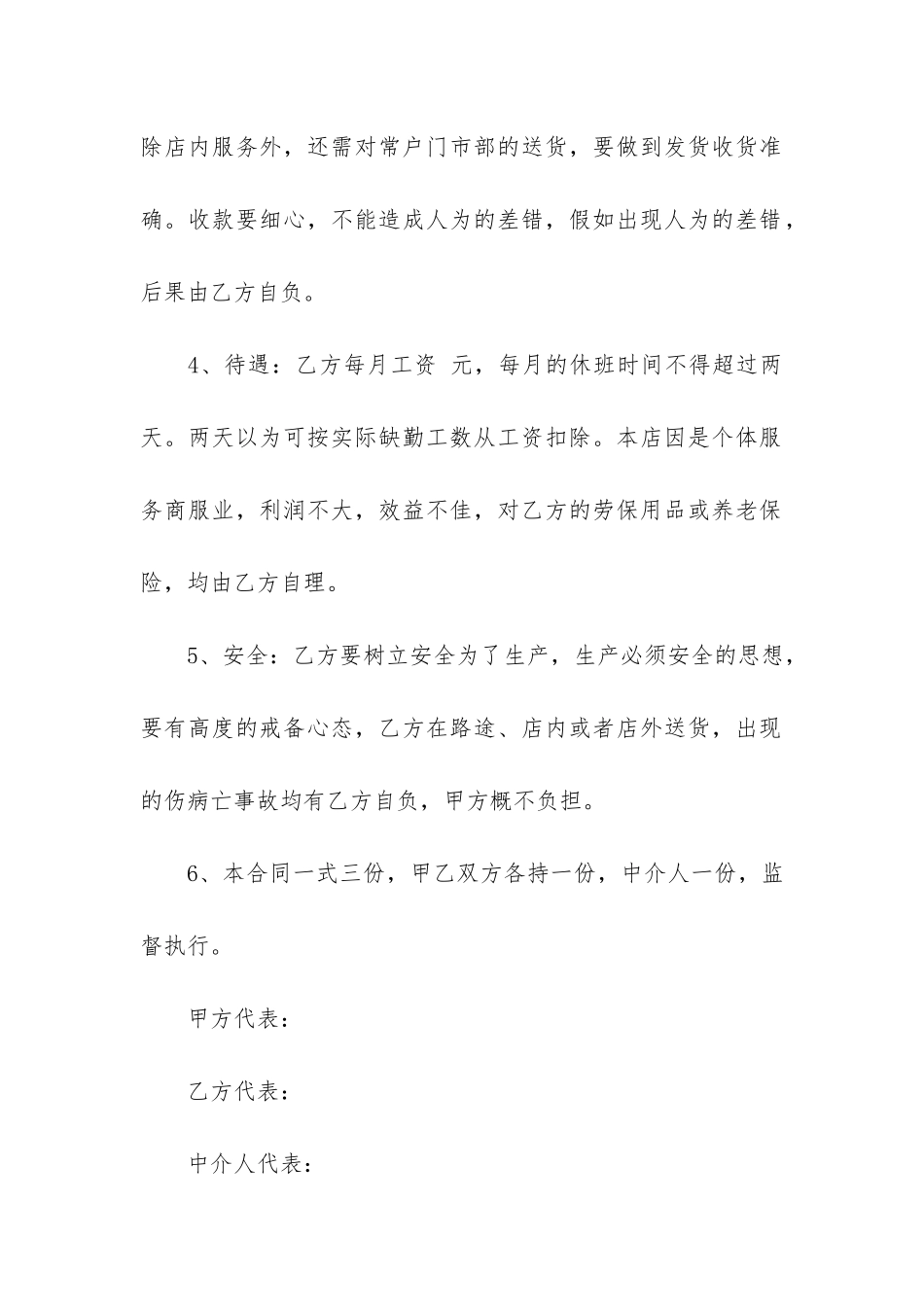 除店内服务外，还需对常户门市部的送货，要做到发货收货准确。收款要细心，不能造成人为的差错，假如出现人为的差错，后果由乙方自负。

4、待遇：乙方每月工资 元，每月的休班时间不得超过两天。两天以为可按实际缺勤工数从工资扣除。本店因是个体服务商服业，利润不大，效益不佳，对乙方的劳保用品或养老保险，均由乙方自理。

5、安全：乙方要树立安全为了生产，生产必须安全的思想，要有高度的戒备心态，乙方在路途、店内或者店外送货，出现的伤病亡事故均有乙方自负，甲方概不负担。

6、本合同一式三份，甲乙双方各持一份，中介人一份，监督执行。

甲方代表：

乙方代表：

中介人代表：